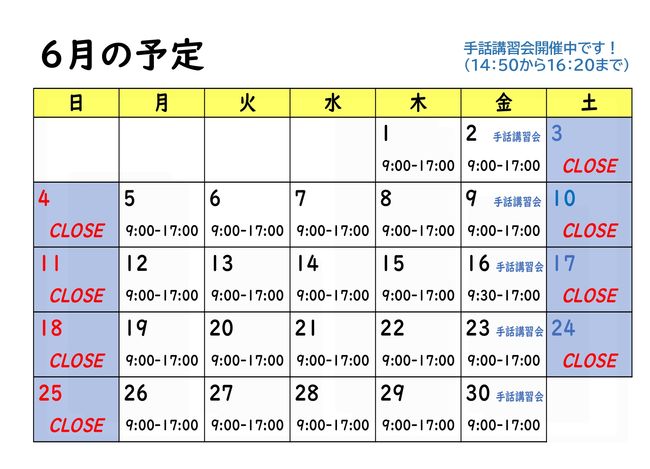 6月の予定

手話講習会開催中です！
（14:50から16:20まで）

| 日 | 月 | 火 | 水 | 木 | 金 | 土 |
|---|---|---|---|---|---|---|
| | | | | 1 9:00-17:00 | 2 手話講習会 9:00-17:00 | 3 CLOSE |
| 4 CLOSE | 5 9:00-17:00 | 6 9:00-17:00 | 7 9:00-17:00 | 8 9:00-17:00 | 9 手話講習会 9:00-17:00 | 10 CLOSE |
| 11 CLOSE | 12 9:00-17:00 | 13 9:00-17:00 | 14 9:00-17:00 | 15 9:00-17:00 | 16 手話講習会 9:30-17:00 | 17 CLOSE |
| 18 CLOSE | 19 9:00-17:00 | 20 9:00-17:00 | 21 9:00-17:00 | 22 9:00-17:00 | 23 手話講習会 9:00-17:00 | 24 CLOSE |
| 25 CLOSE | 26 9:00-17:00 | 27 9:00-17:00 | 28 9:00-17:00 | 29 9:00-17:00 | 30 手話講習会 9:00-17:00 | |